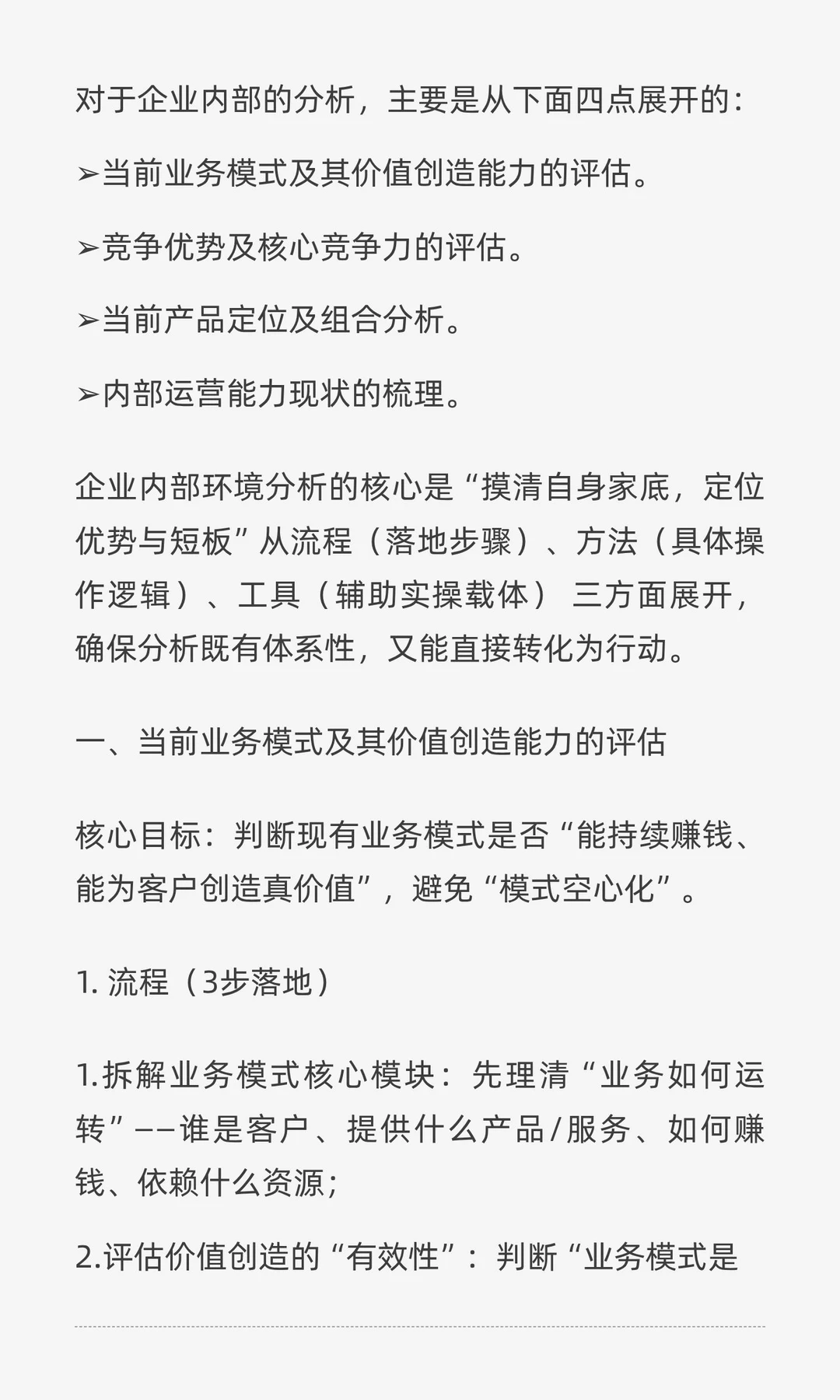 对于企业内部的分析，主要是从下面四点展开的：

➢当前业务模式及其价值创造能力的评估。

➢竞争优势及核心竞争力的评估。

➢当前产品定位及组合分析。

➢内部运营能力现状的梳理。

企业内部环境分析的核心是“摸清自身家底，定位优势与短板”从流程（落地步骤）、方法（具体操作逻辑）、工具（辅助实操载体） 三方面展开，确保分析既有体系性，又能直接转化为行动。

一、当前业务模式及其价值创造能力的评估

核心目标：判断现有业务模式是否“能持续赚钱、能为客户创造真价值”，避免“模式空心化”。

1. 流程（3步落地）

1.拆解业务模式核心模块：先理清“业务如何运转”——谁是客户、提供什么产品/服务、如何赚钱、依赖什么资源；

2.评估价值创造的“有效性”：判断“业务模式是